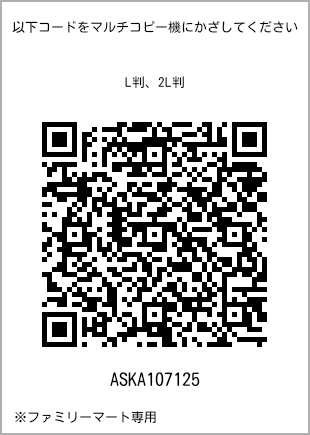 以下コードをマルチコピー機にかざしてください

L判、2L判

ASKA107125

※ファミリーマート専用